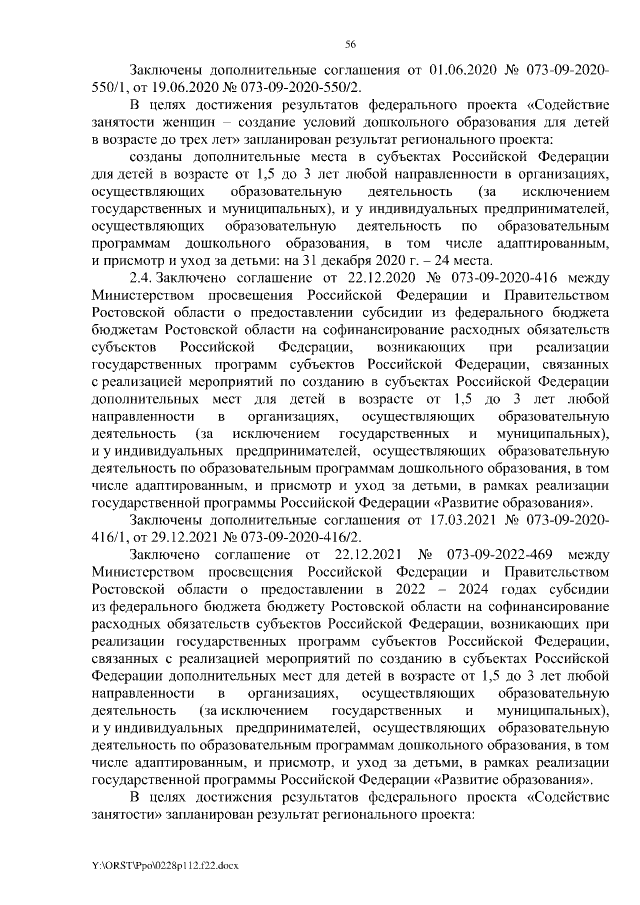 56

Заключены дополнительные соглашения от 01.06.2020 № 073-09-2020-550/1, от 19.06.2020 № 073-09-2020-550/2.

В целях достижения результатов федерального проекта «Содействие занятости женщин – создание условий дошкольного образования для детей в возрасте до трех лет» запланирован результат регионального проекта:

созданы дополнительные места в субъектах Российской Федерации для детей в возрасте от 1,5 до 3 лет любой направленности в организациях, осуществляющих образовательную деятельность (за исключением государственных и муниципальных), и у индивидуальных предпринимателей, осуществляющих образовательную деятельность по образовательным программам дошкольного образования, в том числе адаптированным, и присмотр и уход за детьми: на 31 декабря 2020 г. – 24 места.

2.4. Заключено соглашение от 22.12.2020 № 073-09-2020-416 между Министерством просвещения Российской Федерации и Правительством Ростовской области о предоставлении субсидии из федерального бюджета бюджетам Ростовской области на софинансирование расходных обязательств субъектов Российской Федерации, возникающих при реализации государственных программ субъектов Российской Федерации, связанных с реализацией мероприятий по созданию в субъектах Российской Федерации дополнительных мест для детей в возрасте от 1,5 до 3 лет любой направленности в организациях, осуществляющих образовательную деятельность (за исключением государственных и муниципальных), и у индивидуальных предпринимателей, осуществляющих образовательную деятельность по образовательным программам дошкольного образования, в том числе адаптированным, и присмотр и уход за детьми, в рамках реализации государственной программы Российской Федерации «Развитие образования».

Заключены дополнительные соглашения от 17.03.2021 № 073-09-2020-416/1, от 29.12.2021 № 073-09-2020-416/2.

Заключено соглашение от 22.12.2021 № 073-09-2022-469 между Министерством просвещения Российской Федерации и Правительством Ростовской области о предоставлении в 2022 – 2024 годах субсидии из федерального бюджета бюджету Ростовской области на софинансирование расходных обязательств субъектов Российской Федерации, возникающих при реализации государственных программ субъектов Российской Федерации, связанных с реализацией мероприятий по созданию в субъектах Российской Федерации дополнительных мест для детей в возрасте от 1,5 до 3 лет любой направленности в организациях, осуществляющих образовательную деятельность (за исключением государственных и муниципальных), и у индивидуальных предпринимателей, осуществляющих образовательную деятельность по образовательным программам дошкольного образования, в том числе адаптированным, и присмотр, и уход за детьми, в рамках реализации государственной программы Российской Федерации «Развитие образования».

В целях достижения результатов федерального проекта «Содействие занятости» запланирован результат регионального проекта:

Y:\ORST\Ppo\0228p112.f22.docx